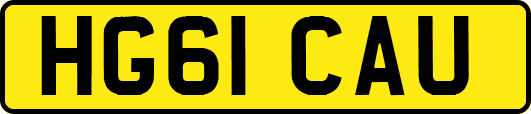 HG61 CAU